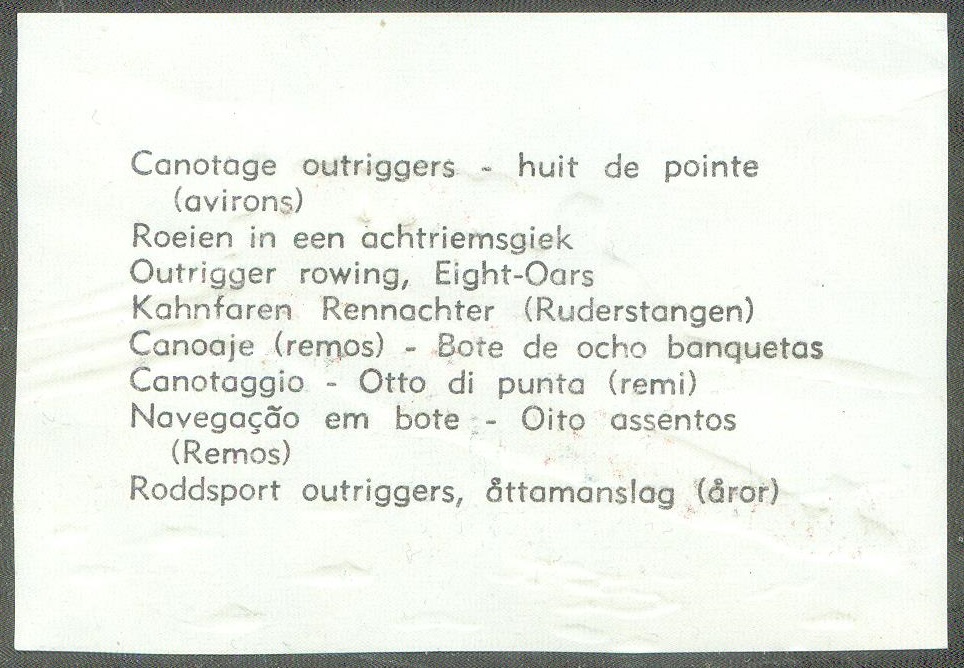 Canotage outriggers - huit de pointe (avirons)
Roeien in een achtriemsgiek
Outrigger rowing, Eight-Oars
Kahnfaren Rennachter (Ruderstangen)
Canoaje (remos) - Bote de ocho banquetas
Canotaggio - Otto di punta (remi)
Navegação em bote - Oito assentos (Remos)
Roddsport outriggers, åttamanslag (åror)